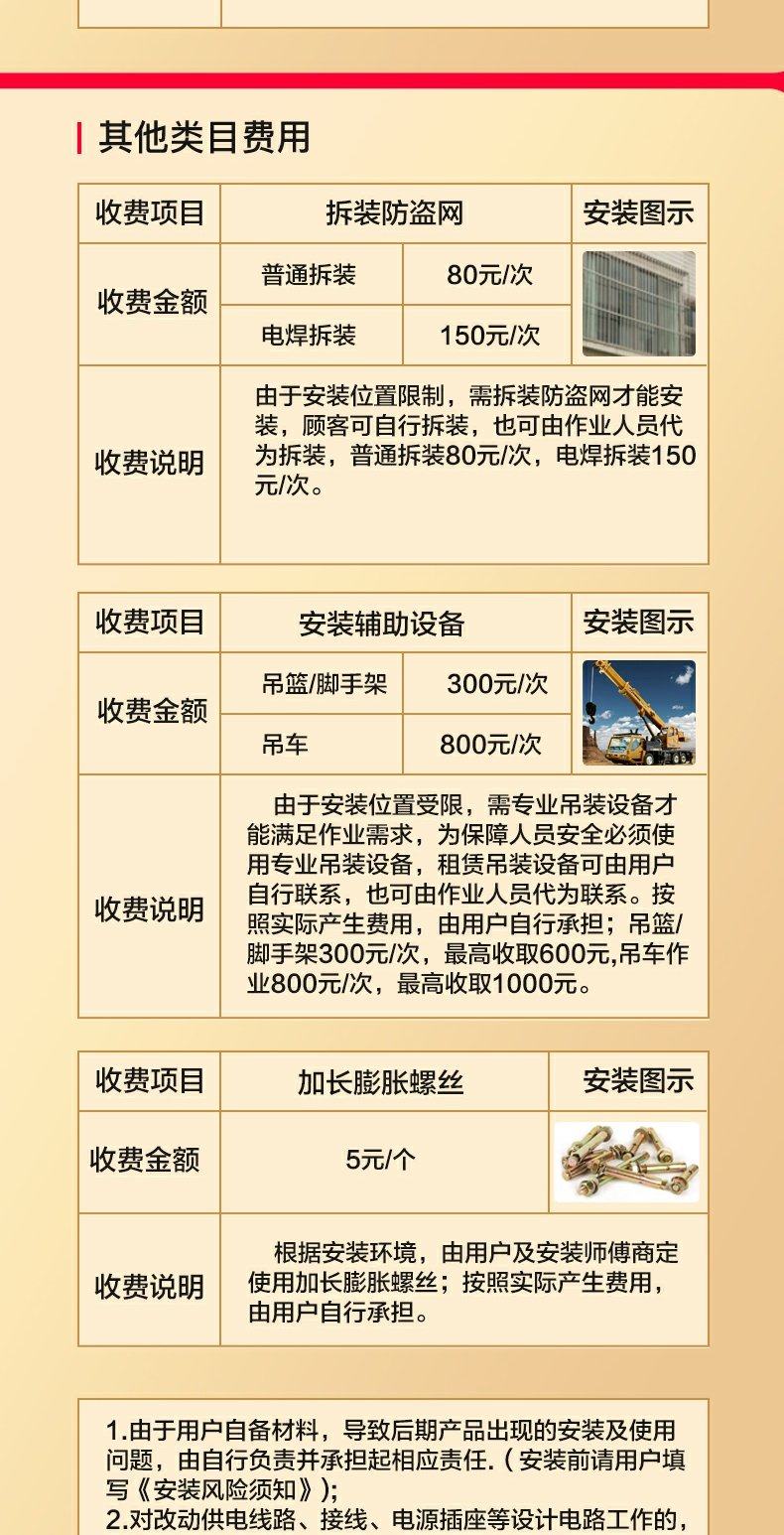 其他类目费用

| 收费项目 | 拆装防盗网 |  | 安装图示 |
|---|---|---|---|
| 收费金额 | 普通拆装 | 80元/次 |  |
|  | 电焊拆装 | 150元/次 |  |
| 收费说明 | 由于安装位置限制，需拆装防盗网才能安装，顾客可自行拆装，也可由作业人员代为拆装，普通拆装80元/次，电焊拆装150元/次。 |  |  |

| 收费项目 | 安装辅助设备 |  | 安装图示 |
|---|---|---|---|
| 收费金额 | 吊篮/脚手架 | 300元/次 |  |
|  | 吊车 | 800元/次 |  |
| 收费说明 | 由于安装位置受限，需专业吊装设备才能满足作业需求，为保障人员安全必须使用专业吊装设备，租赁吊装设备可由用户自行联系，也可由作业人员代为联系。按照实际产生费用，由用户自行承担；吊篮/脚手架300元/次，最高收取600元,吊车作业800元/次，最高收取1000元。 |  |  |

| 收费项目 | 加长膨胀螺丝 | 安装图示 |
|---|---|---|
| 收费金额 | 5元/个 |  |
| 收费说明 | 根据安装环境，由用户及安装师傅商定使用加长膨胀螺丝；按照实际产生费用，由用户自行承担。 |  |

1.由于用户自备材料，导致后期产品出现的安装及使用问题，由自行负责并承担起相应责任.（安装前请用户填写《安装风险须知》）;
2.对改动供电线路、接线、电源插座等设计电路工作的，